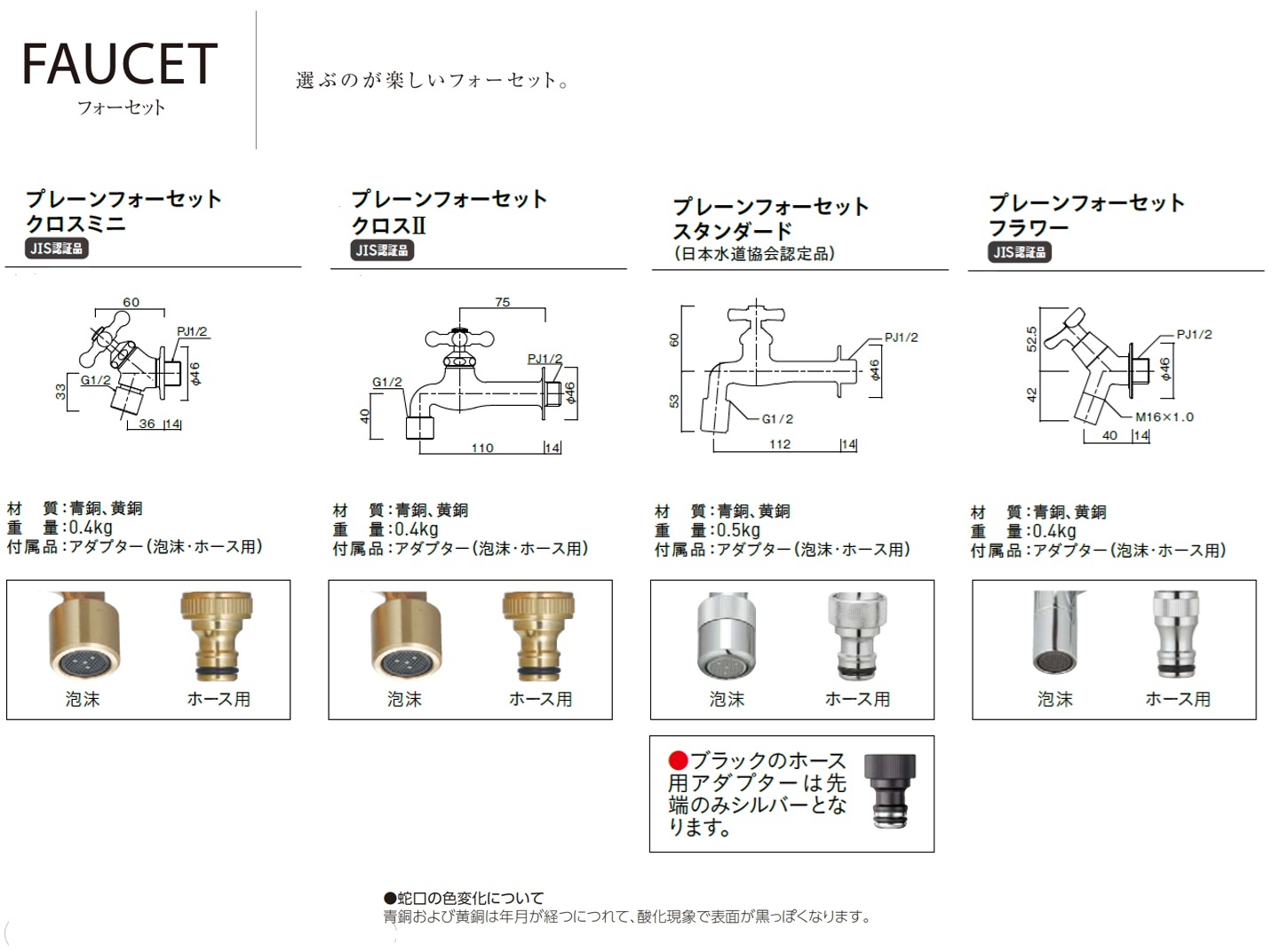 FAUCET
フォーセット

選ぶのが楽しいフォーセット。

プレーンフォーセット
クロスミニ
JIS認証品

60
PJ1/2
G1/2
33
ϕ46
36 14

材 質:青銅、黄銅
重 量:0.4kg
付属品:アダプター(泡沫・ホース用)

泡沫 ホース用

プレーンフォーセット
クロスII
JIS認証品

75
PJ1/2
G1/2
40
ϕ46
110 14

材 質:青銅、黄銅
重 量:0.4kg
付属品:アダプター(泡沫・ホース用)

泡沫 ホース用

プレーンフォーセット
スタンダード
(日本水道協会認定品)

60
53
PJ1/2
ϕ46
G1/2
112 14

材 質:青銅、黄銅
重 量:0.5kg
付属品:アダプター(泡沫・ホース用)

泡沫 ホース用

●ブラックのホース用アダプターは先端のみシルバーとなります。

プレーンフォーセット
フラワー
JIS認証品

52.5
42
PJ1/2
ϕ46
M16×1.0
40 14

材 質:青銅、黄銅
重 量:0.4kg
付属品:アダプター(泡沫・ホース用)

泡沫 ホース用

●蛇口の色変化について
青銅および黄銅は年月が経つにつれて、酸化現象で表面が黒っぽくなります。